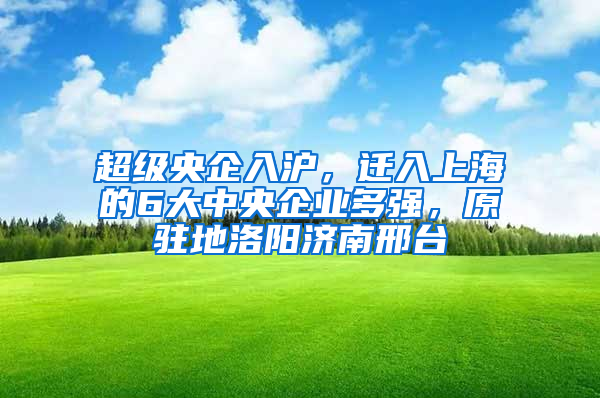 超级央企入沪，迁入上海的6大中央企业多强，原驻地洛阳济南邢台